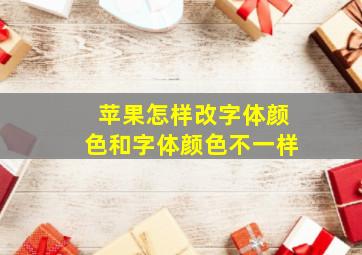 苹果怎样改字体颜色和字体颜色不一样